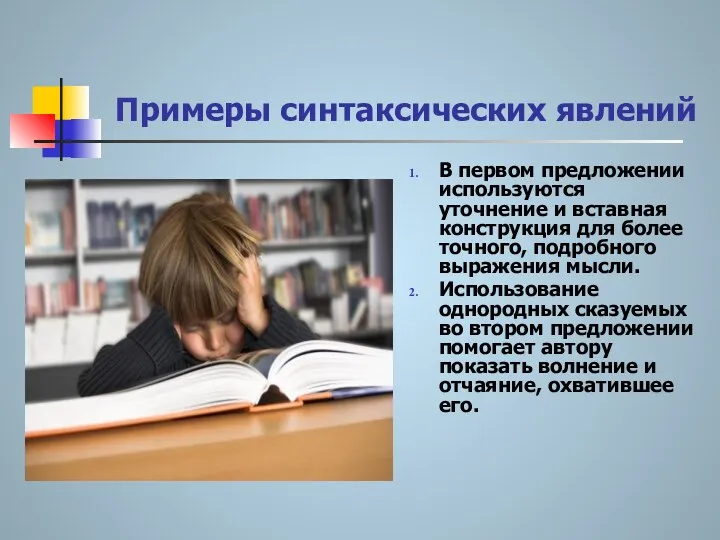 Примеры синтаксических явлений

1. В первом предложении используются уточнение и вставная конструкция для более точного, подробного выражения мысли.
2. Использование однородных сказуемых во втором предложении помогает автору показать волнение и отчаяние, охватившее его.